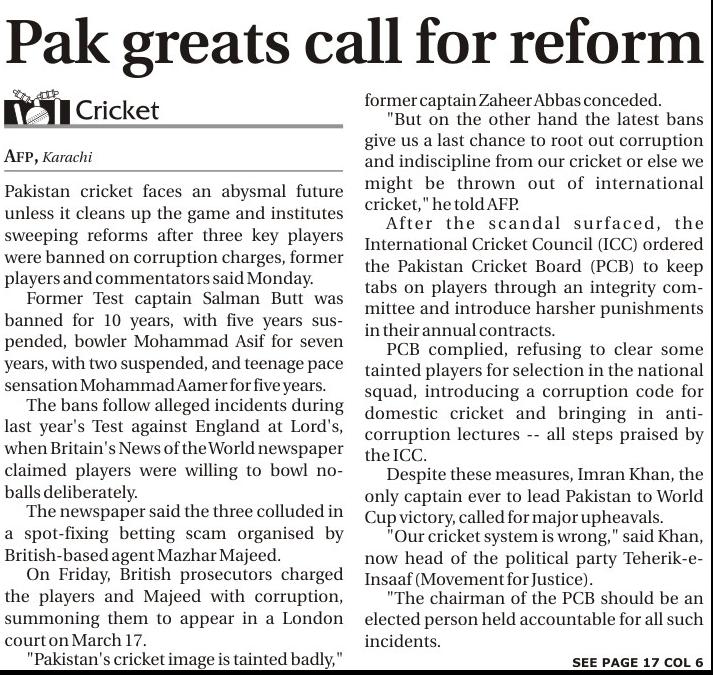 Pak greats call for reform

Cricket

AFP, Karachi

Pakistan cricket faces an abysmal future unless it cleans up the game and institutes sweeping reforms after three key players were banned on corruption charges, former players and commentators said Monday.

Former Test captain Salman Butt was banned for 10 years, with five years suspended, bowler Mohammad Asif for seven years, with two suspended, and teenage pace sensation Mohammad Aamer for five years.

The bans follow alleged incidents during last year's Test against England at Lord's, when Britain's News of the World newspaper claimed players were willing to bowl no-balls deliberately.

The newspaper said the three colluded in a spot-fixing betting scam organised by British-based agent Mazhar Majeed.

On Friday, British prosecutors charged the players and Majeed with corruption, summoning them to appear in a London court on March 17.

"Pakistan's cricket image is tainted badly," former captain Zaheer Abbas conceded.

"But on the other hand the latest bans give us a last chance to root out corruption and indiscipline from our cricket or else we might be thrown out of international cricket," he told AFP.

After the scandal surfaced, the International Cricket Council (ICC) ordered the Pakistan Cricket Board (PCB) to keep tabs on players through an integrity committee and introduce harsher punishments in their annual contracts.

PCB complied, refusing to clear some tainted players for selection in the national squad, introducing a corruption code for domestic cricket and bringing in anti-corruption lectures -- all steps praised by the ICC.

Despite these measures, Imran Khan, the only captain ever to lead Pakistan to World Cup victory, called for major upheavals.

"Our cricket system is wrong," said Khan, now head of the political party Teherik-e-Insaaf (Movement for Justice).

"The chairman of the PCB should be an elected person held accountable for all such incidents.

SEE PAGE 17 COL 6